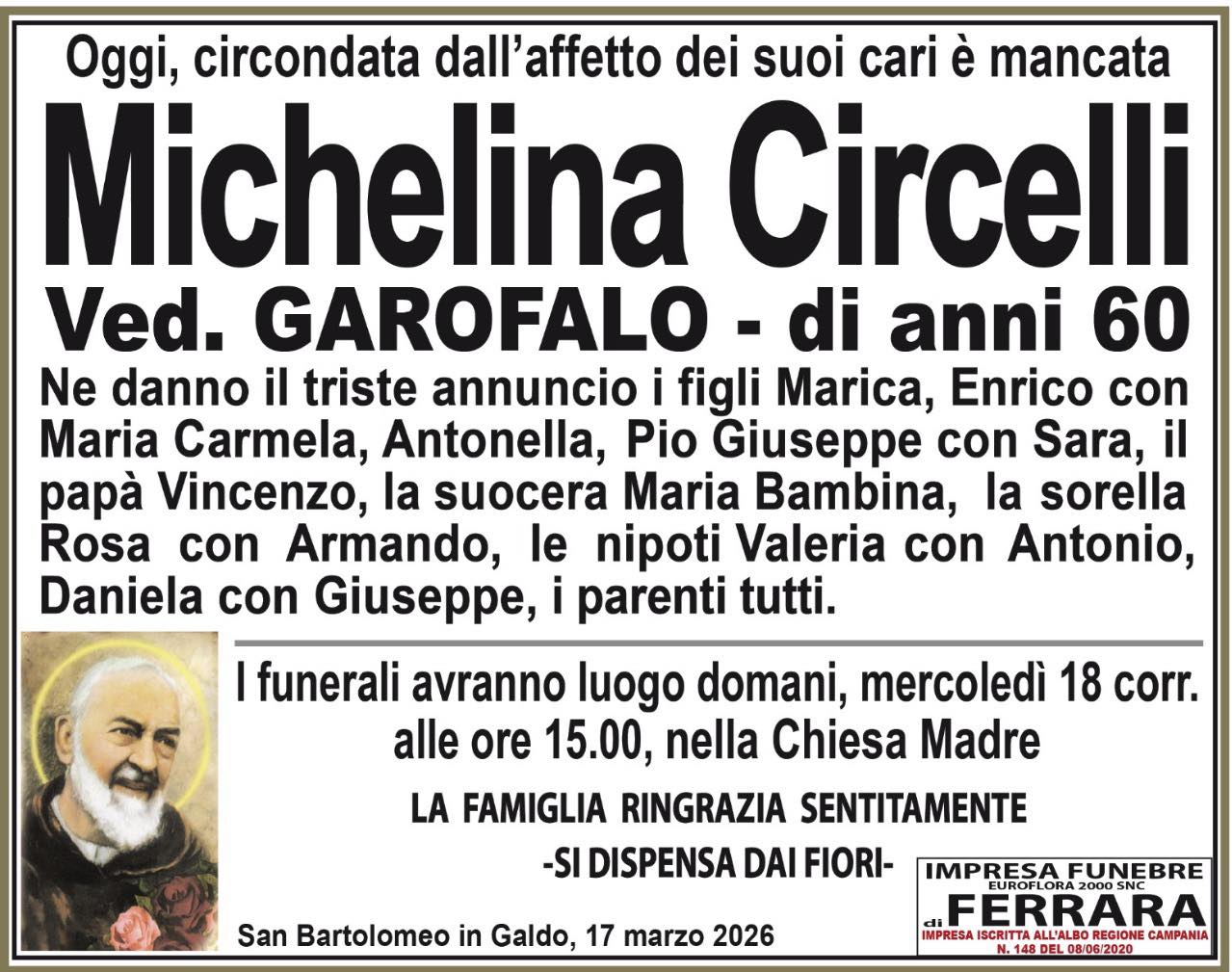 Oggi, circondata dall'affetto dei suoi cari è mancata

Michelina Circelli

Ved. GAROFALO - di anni 60

Ne danno il triste annuncio i figli Marica, Enrico con Maria Carmela, Antonella, Pio Giuseppe con Sara, il papà Vincenzo, la suocera Maria Bambina, la sorella Rosa con Armando, le nipoti Valeria con Antonio, Daniela con Giuseppe, i parenti tutti.

I funerali avranno luogo domani, mercoledì 18 corr. alle ore 15.00, nella Chiesa Madre

LA FAMIGLIA RINGRAZIA SENTITAMENTE

-SI DISPENSA DAI FIORI-

San Bartolomeo in Galdo, 17 marzo 2026

IMPRESA FUNEBRE
EUROFLORA 2000 SNC
di FERRARA
IMPRESA ISCRITTA ALL'ALBO REGIONE CAMPANIA
N. 148 DEL 08/06/2020